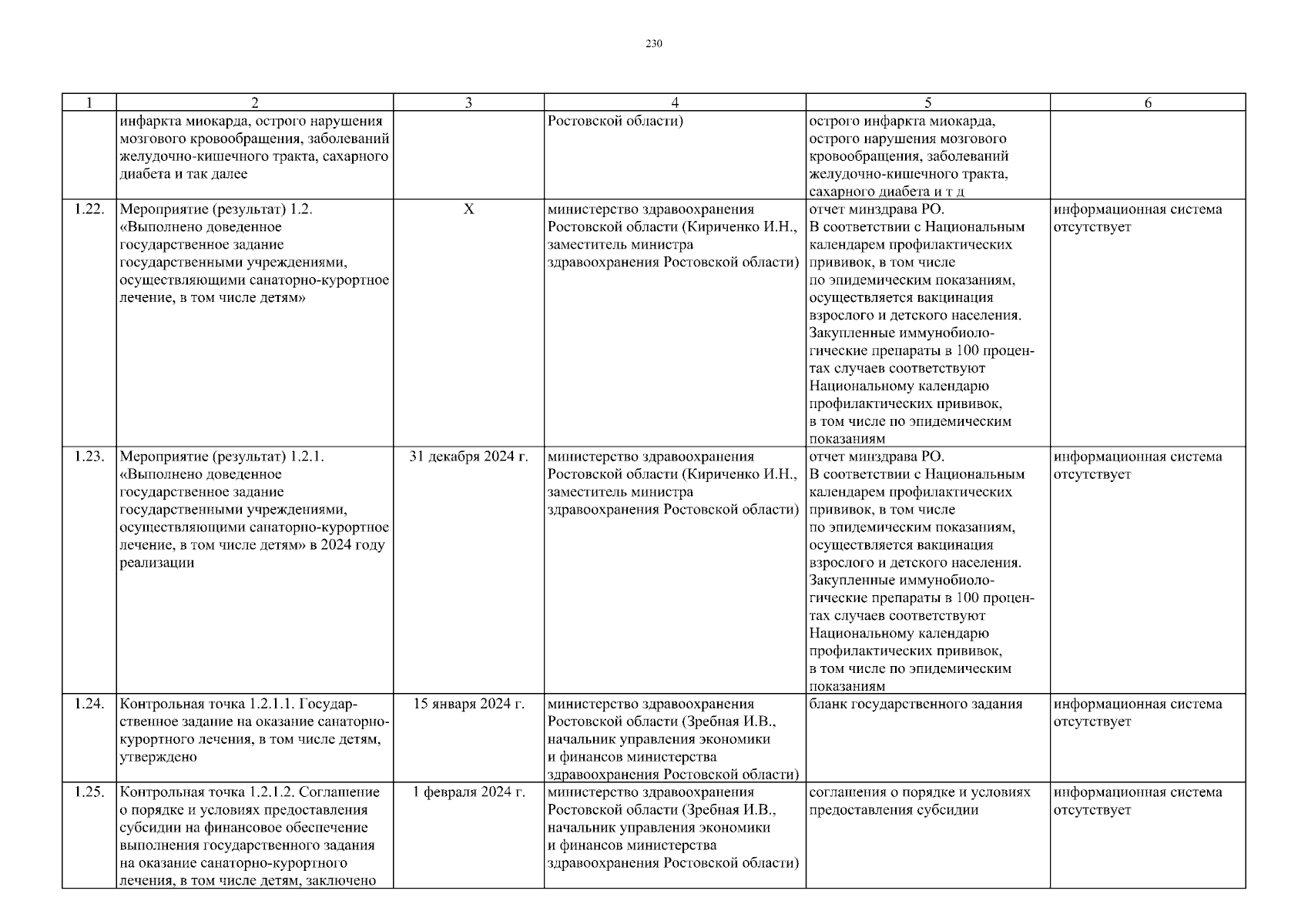 230

| 1 | 2 | 3 | 4 | 5 | 6 |
|---|---|---|---|---|---|
| | инфаркта миокарда, острого нарушения мозгового кровообращения, заболеваний желудочно-кишечного тракта, сахарного диабета и так далее | | Ростовской области) | острого инфаркта миокарда, острого нарушения мозгового кровообращения, заболеваний желудочно-кишечного тракта, сахарного диабета и т д | |
| 1.22. | Мероприятие (результат) 1.2. «Выполнено доведенное государственное задание государственными учреждениями, осуществляющими санаторно-курортное лечение, в том числе детям» | X | министерство здравоохранения Ростовской области (Кириченко И.Н., заместитель министра здравоохранения Ростовской области) | отчет минздрава РО. В соответствии с Национальным календарем профилактических прививок, в том числе по эпидемическим показаниям, осуществляется вакцинация взрослого и детского населения. Закупленные иммунобиологические препараты в 100 процентах случаев соответствуют Национальному календарю профилактических прививок, в том числе по эпидемическим показаниям | информационная система отсутствует |
| 1.23. | Мероприятие (результат) 1.2.1. «Выполнено доведенное государственное задание государственными учреждениями, осуществляющими санаторно-курортное лечение, в том числе детям» в 2024 году реализации | 31 декабря 2024 г. | министерство здравоохранения Ростовской области (Кириченко И.Н., заместитель министра здравоохранения Ростовской области) | отчет минздрава РО. В соответствии с Национальным календарем профилактических прививок, в том числе по эпидемическим показаниям, осуществляется вакцинация взрослого и детского населения. Закупленные иммунобиологические препараты в 100 процентах случаев соответствуют Национальному календарю профилактических прививок, в том числе по эпидемическим показаниям | информационная система отсутствует |
| 1.24. | Контрольная точка 1.2.1.1. Государственное задание на оказание санаторно-курортного лечения, в том числе детям, утверждено | 15 января 2024 г. | министерство здравоохранения Ростовской области (Зребная И.В., начальник управления экономики и финансов министерства здравоохранения Ростовской области) | бланк государственного задания | информационная система отсутствует |
| 1.25. | Контрольная точка 1.2.1.2. Соглашение о порядке и условиях предоставления субсидии на финансовое обеспечение выполнения государственного задания на оказание санаторно-курортного лечения, в том числе детям, заключено | 1 февраля 2024 г. | министерство здравоохранения Ростовской области (Зребная И.В., начальник управления экономики и финансов министерства здравоохранения Ростовской области) | соглашения о порядке и условиях предоставления субсидии | информационная система отсутствует |